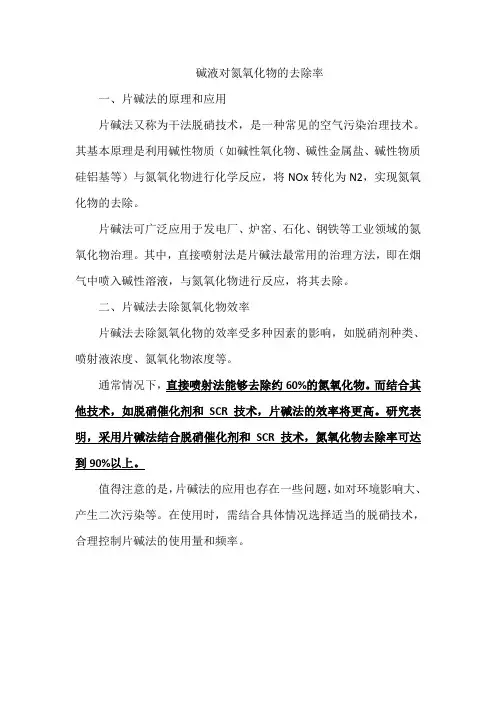 碱液对氮氧化物的去除率

一、片碱法的原理和应用

片碱法又称为干法脱硝技术，是一种常见的空气污染治理技术。其基本原理是利用碱性物质（如碱性氧化物、碱性金属盐、碱性物质硅铝基等）与氮氧化物进行化学反应，将 NOx 转化为 N2，实现氮氧化物的去除。

片碱法可广泛应用于发电厂、炉窑、石化、钢铁等工业领域的氮氧化物治理。其中，直接喷射法是片碱法最常用的治理方法，即在烟气中喷入碱性溶液，与氮氧化物进行反应，将其去除。

二、片碱法去除氮氧化物效率

片碱法去除氮氧化物的效率受多种因素的影响，如脱硝剂种类、喷射液浓度、氮氧化物浓度等。

通常情况下，直接喷射法能够去除约 60%的氮氧化物。而结合其他技术，如脱硝催化剂和 SCR 技术，片碱法的效率将更高。研究表明，采用片碱法结合脱硝催化剂和 SCR 技术，氮氧化物去除率可达到 90%以上。

值得注意的是，片碱法的应用也存在一些问题，如对环境影响大、产生二次污染等。在使用时，需结合具体情况选择适当的脱硝技术，合理控制片碱法的使用量和频率。